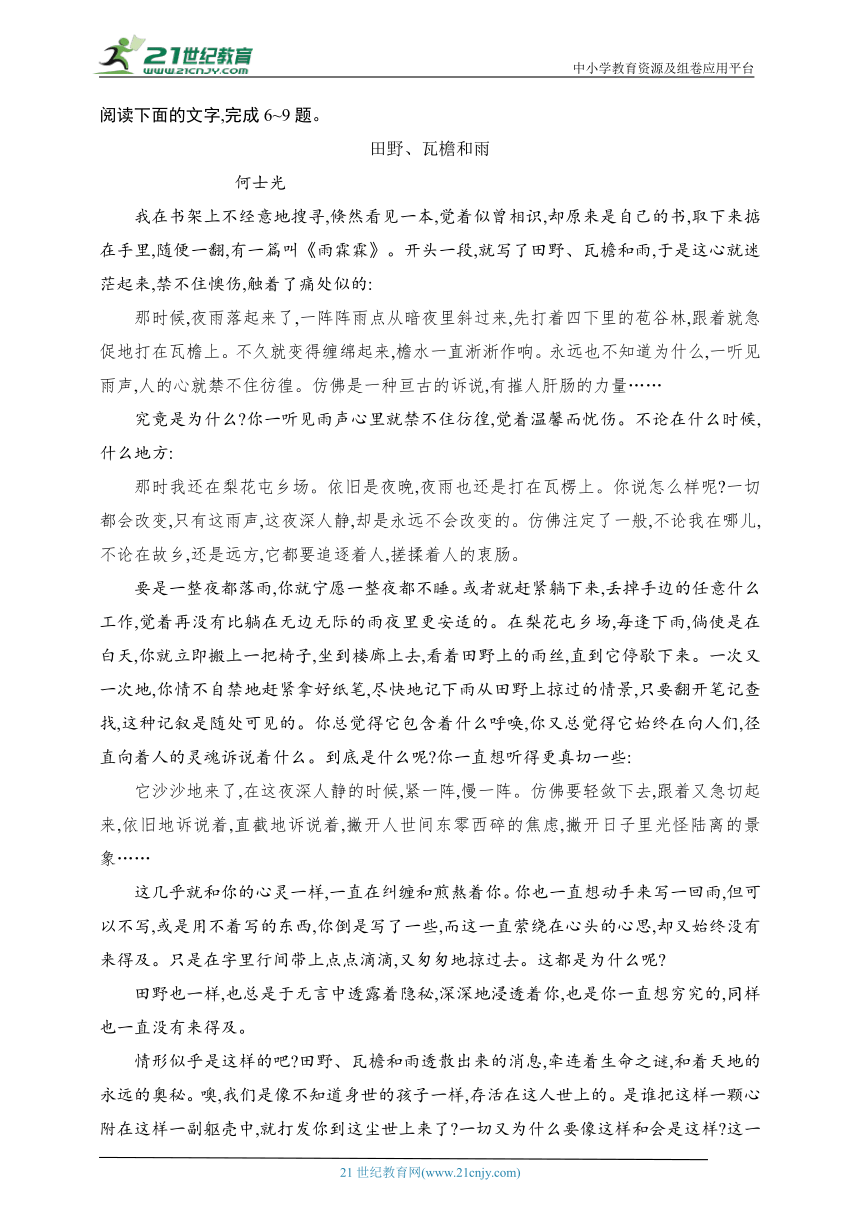 21世纪教育
www.21cnjy.com
中小学教育资源及组卷应用平台

阅读下面的文字,完成 6~9 题。

田野、瓦檐和雨

何士光

我在书架上不经意地搜寻,倏然看见一本,觉着似曾相识,却原来是自己的书,取下来掂在手里,随便一翻,有一篇叫《雨霖霖》。开头一段,就写了田野、瓦檐和雨,于是这心就迷茫起来,禁不住懊伤,触着了痛处似的:

那时候,夜雨落起来了,一阵阵雨点从暗夜里斜过来,先打着四下里的苞谷林,跟着就急促地打在瓦檐上。不久就变得缠绵起来,檐水一直淅淅作响。永远也不知道为什么,一听见雨声,人的心就禁不住彷徨。仿佛是一种亘古的诉说,有摧人肝肠的力量……

究竟是为什么?你一听见雨声心里就禁不住彷徨,觉着温馨而忧伤。不论在什么时候,什么地方:

那时我还在梨花屯乡场。依旧是夜晚,夜雨也还是打在瓦楞上。你说怎么样呢?一切都会改变,只有这雨声,这夜深人静,却是永远不会改变的。仿佛注定了一般,不论我在哪儿,不论在故乡,还是远方,它都要追逐着人,搓揉着人的衷肠。

要是一整夜都落雨,你就宁愿一整夜都不睡。或者就赶紧躺下来,丢掉手边的任意什么工作,觉着再没有比躺在无边无际的雨夜里更安适的。在梨花屯乡场,每逢下雨,倘使是在白天,你就立即搬上一把椅子,坐到楼廊上去,看着田野上的雨丝,直到它停歇下来。一次又一次地,你情不自禁地赶紧拿好纸笔,尽快地记下雨从田野上掠过的情景,只要翻开笔记查找,这种记叙是随处可见的。你总觉得它包含着什么呼唤,你又总觉得它始终在向人们,径直向着人的灵魂诉说着什么。到底是什么呢?你一直想听得更真切一些:

它沙沙地来了,在这夜深人静的时候,紧一阵,慢一阵。仿佛要轻敛下去,跟着又急切起来,依旧地诉说着,直截地诉说着,撇开人世间东零西碎的焦虑,撇开日子里光怪陆离的景象……

这几乎就和你的心灵一样,一直在纠缠和煎熬着你。你也一直想动手来写一回雨,但可以不写,或是用不着写的东西,你倒是写了一些,而这一直萦绕在心头的心思,却又始终没有来得及。只是在字里行间带上点点滴滴,又匆匆地掠过去。这都是为什么呢?

田野也一样,也总是于无言中透露着隐秘,深深地浸透着你,也是你一直想穷究的,同样也一直没有来得及。

情形似乎是这样的吧?田野、瓦檐和雨透散出来的消息,牵连着生命之谜,和着天地的永远的奥秘。噢,我们是像不知道身世的孩子一样,存活在这人世上的。是谁把这样一颗心附在这样一副躯壳中,就打发你到这尘世上来了?一切又为什么要像这样和会是这样?这一

21 世纪教育网(www.21cnjy.com)